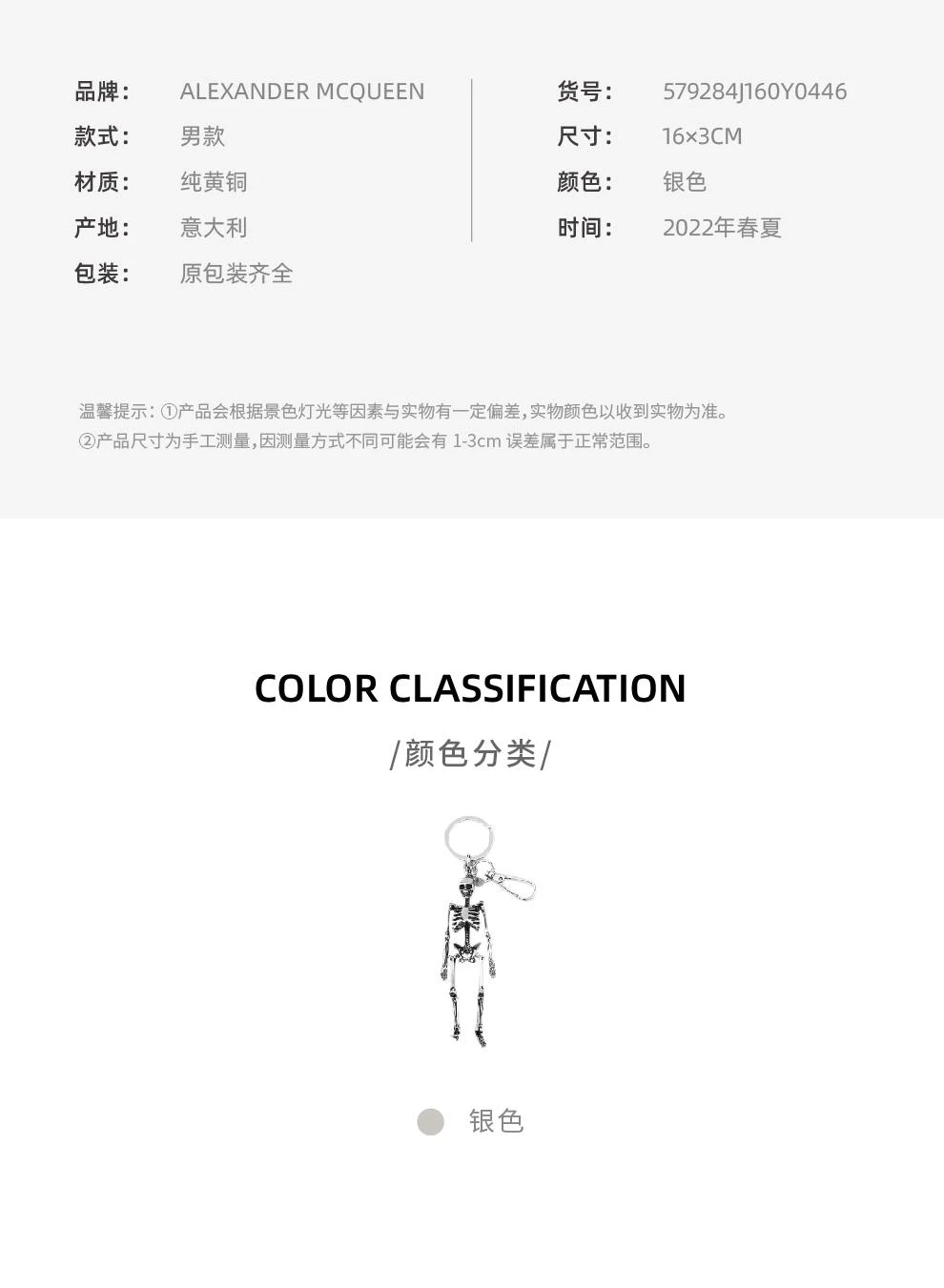 品牌： ALEXANDER MCQUEEN
款式： 男款
材质： 纯黄铜
产地： 意大利
包装： 原包装齐全

货号： 579284J160Y0446
尺寸： 16×3CM
颜色： 银色
时间： 2022年春夏

温馨提示：①产品会根据景色灯光等因素与实物有一定偏差，实物颜色以收到实物为准。
②产品尺寸为手工测量，因测量方式不同可能会有 1-3cm 误差属于正常范围。

COLOR CLASSIFICATION
/颜色分类/

银色